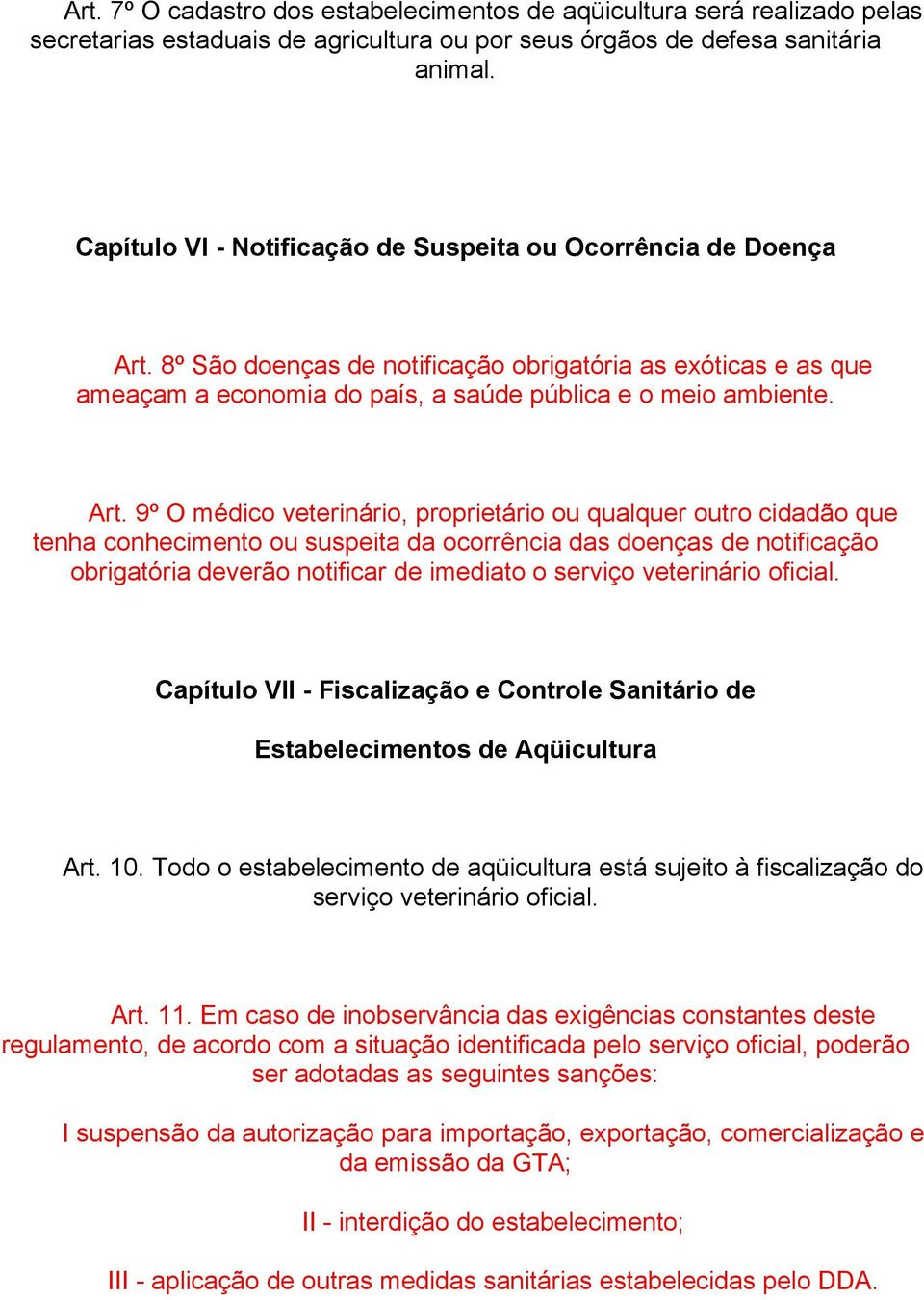 Art. 7º O cadastro dos estabelecimentos de aqüicultura será realizado pelas secretarias estaduais de agricultura ou por seus órgãos de defesa sanitária animal.

Capítulo VI - Notificação de Suspeita ou Ocorrência de Doença

Art. 8º São doenças de notificação obrigatória as exóticas e as que ameaçam a economia do país, a saúde pública e o meio ambiente.

Art. 9º O médico veterinário, proprietário ou qualquer outro cidadão que tenha conhecimento ou suspeita da ocorrência das doenças de notificação obrigatória deverão notificar de imediato o serviço veterinário oficial.

Capítulo VII - Fiscalização e Controle Sanitário de

Estabelecimentos de Aqüicultura

Art. 10. Todo o estabelecimento de aqüicultura está sujeito à fiscalização do serviço veterinário oficial.

Art. 11. Em caso de inobservância das exigências constantes deste regulamento, de acordo com a situação identificada pelo serviço oficial, poderão ser adotadas as seguintes sanções:

I suspensão da autorização para importação, exportação, comercialização e da emissão da GTA;

II - interdição do estabelecimento;

III - aplicação de outras medidas sanitárias estabelecidas pelo DDA.